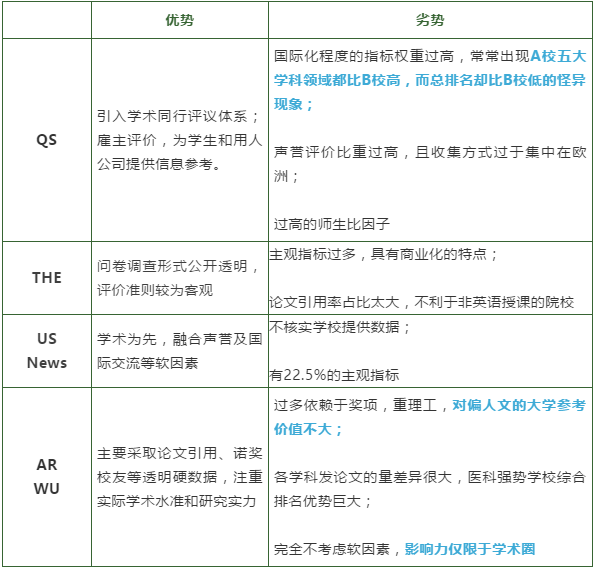 |  | 优势 | 劣势 |
|---|---|---|
| QS | 引入学术同行评议体系；雇主评价，为学生和用人公司提供信息参考。 | 国际化程度的指标权重过高，常常出现A校五大学科领域都比B校高，而总排名却比B校低的怪异现象；<br><br>声誉评价比重过高，且收集方式过于集中在欧洲；<br><br>过高的师生比因子 |
| THE | 问卷调查形式公开透明，评价准则较为客观 | 主观指标过多，具有商业化的特点；<br><br>论文引用率占比太大，不利于非英语授课的院校 |
| US News | 学术为先，融合声誉及国际交流等软因素 | 不核实学校提供数据；<br><br>有22.5%的主观指标 |
| AR WU | 主要采取论文引用、诺奖校友等透明硬数据，注重实际学术水准和研究实力 | 过多依赖于奖项，重理工，对偏人文的大学参考价值不大；<br><br>各学科发论文的量差异很大，医科强势学校综合排名优势巨大；<br><br>完全不考虑软因素，影响力仅限于学术圈 |